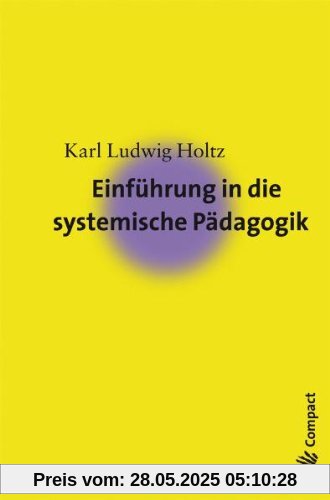 Karl Ludwig Holtz

Einführung in die systemische Pädagogik

Compact

Preis vom: 28.05.2025 05:10:28